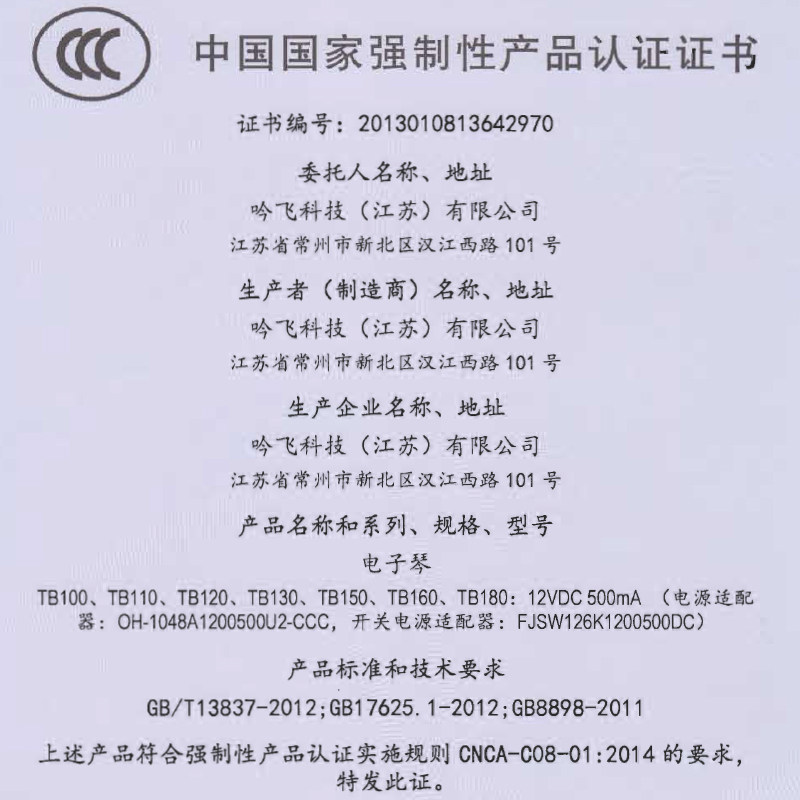 CCC

中国国家强制性产品认证证书

证书编号：2013010813642970

委托人名称、地址

吟飞科技（江苏）有限公司

江苏省常州市新北区汉江西路101号

生产者（制造商）名称、地址

吟飞科技（江苏）有限公司

江苏省常州市新北区汉江西路101号

生产企业名称、地址

吟飞科技（江苏）有限公司

江苏省常州市新北区汉江西路101号

产品名称和系列、规格、型号

电子琴

TB100、TB110、TB120、TB130、TB150、TB160、TB180：12VDC 500mA（电源适配器：OH-1048A1200500U2-CCC，开关电源适配器：FJSW126K1200500DC）

产品标准和技术要求

GB/T13837-2012;GB17625.1-2012;GB8898-2011

上述产品符合强制性产品认证实施规则CNCA-C08-01:2014的要求，特发此证。